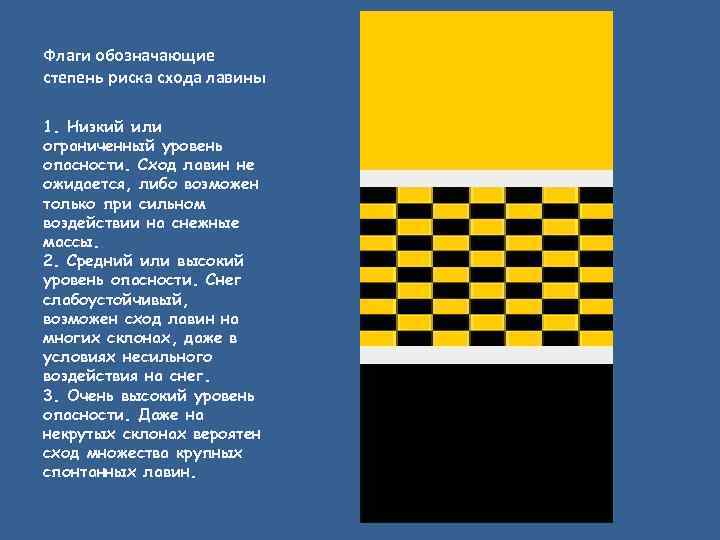 Флаги обозначающие степень риска схода лавины

1. Низкий или ограниченный уровень опасности. Сход лавин не ожидается, либо возможен только при сильном воздействии на снежные массы.
2. Средний или высокий уровень опасности. Снег слабоустойчивый, возможен сход лавин на многих склонах, даже в условиях несильного воздействия на снег.
3. Очень высокий уровень опасности. Даже на некрутых склонах вероятен сход множества крупных спонтанных лавин.